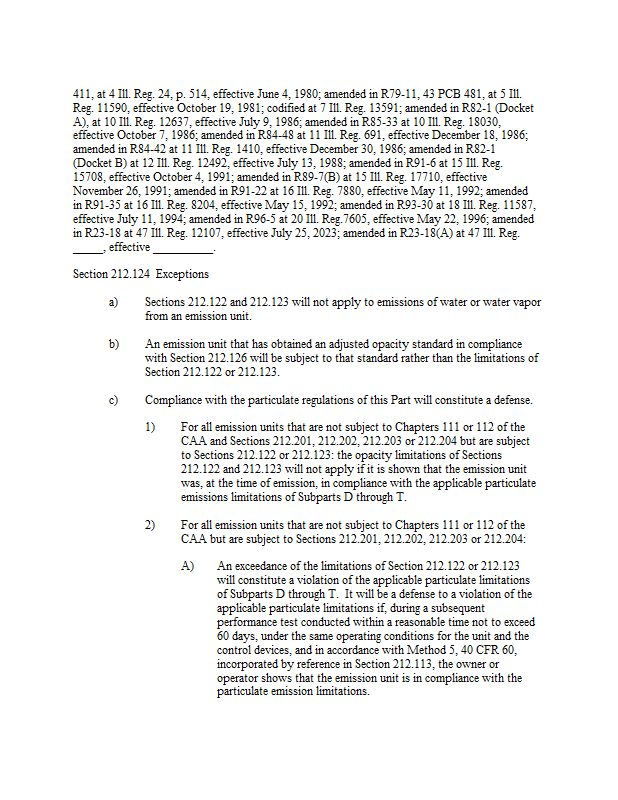 411, at 4 Ill. Reg. 24, p. 514, effective June 4, 1980; amended in R79-11, 43 PCB 481, at 5 Ill. Reg. 11590, effective October 19, 1981; codified at 7 Ill. Reg. 13591; amended in R82-1 (Docket A), at 10 Ill. Reg. 12637, effective July 9, 1986; amended in R85-33 at 10 Ill. Reg. 18030, effective October 7, 1986; amended in R84-48 at 11 Ill. Reg. 691, effective December 18, 1986; amended in R84-42 at 11 Ill. Reg. 1410, effective December 30, 1986; amended in R82-1 (Docket B) at 12 Ill. Reg. 12492, effective July 13, 1988; amended in R91-6 at 15 Ill. Reg. 15708, effective October 4, 1991; amended in R89-7(B) at 15 Ill. Reg. 17710, effective November 26, 1991; amended in R91-22 at 16 Ill. Reg. 7880, effective May 11, 1992; amended in R91-35 at 16 Ill. Reg. 8204, effective May 15, 1992; amended in R93-30 at 18 Ill. Reg. 11587, effective July 11, 1994; amended in R96-5 at 20 Ill. Reg.7605, effective May 22, 1996; amended in R23-18 at 47 Ill. Reg. 12107, effective July 25, 2023; amended in R23-18(A) at 47 Ill. Reg. _____, effective __________.

Section 212.124 Exceptions

a) Sections 212.122 and 212.123 will not apply to emissions of water or water vapor from an emission unit.

b) An emission unit that has obtained an adjusted opacity standard in compliance with Section 212.126 will be subject to that standard rather than the limitations of Section 212.122 or 212.123.

c) Compliance with the particulate regulations of this Part will constitute a defense.

1) For all emission units that are not subject to Chapters 111 or 112 of the CAA and Sections 212.201, 212.202, 212.203 or 212.204 but are subject to Sections 212.122 or 212.123: the opacity limitations of Sections 212.122 and 212.123 will not apply if it is shown that the emission unit was, at the time of emission, in compliance with the applicable particulate emissions limitations of Subparts D through T.

2) For all emission units that are not subject to Chapters 111 or 112 of the CAA but are subject to Sections 212.201, 212.202, 212.203 or 212.204:

A) An exceedance of the limitations of Section 212.122 or 212.123 will constitute a violation of the applicable particulate limitations of Subparts D through T. It will be a defense to a violation of the applicable particulate limitations if, during a subsequent performance test conducted within a reasonable time not to exceed 60 days, under the same operating conditions for the unit and the control devices, and in accordance with Method 5, 40 CFR 60, incorporated by reference in Section 212.113, the owner or operator shows that the emission unit is in compliance with the particulate emission limitations.